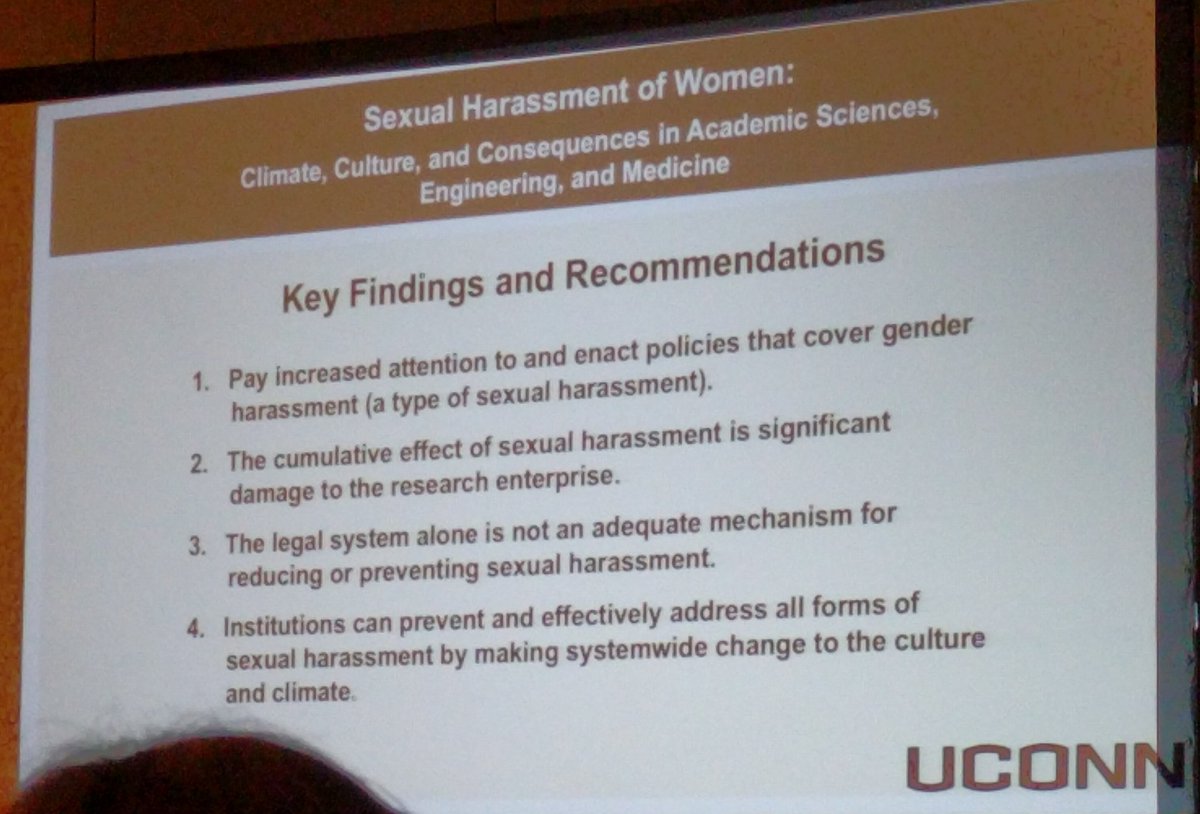 Sexual Harassment of Women:
Climate, Culture, and Consequences in Academic Sciences, Engineering, and Medicine

Key Findings and Recommendations

1. Pay increased attention to and enact policies that cover gender harassment (a type of sexual harassment).

2. The cumulative effect of sexual harassment is significant damage to the research enterprise.

3. The legal system alone is not an adequate mechanism for reducing or preventing sexual harassment.

4. Institutions can prevent and effectively address all forms of sexual harassment by making systemwide change to the culture and climate.

UCONN